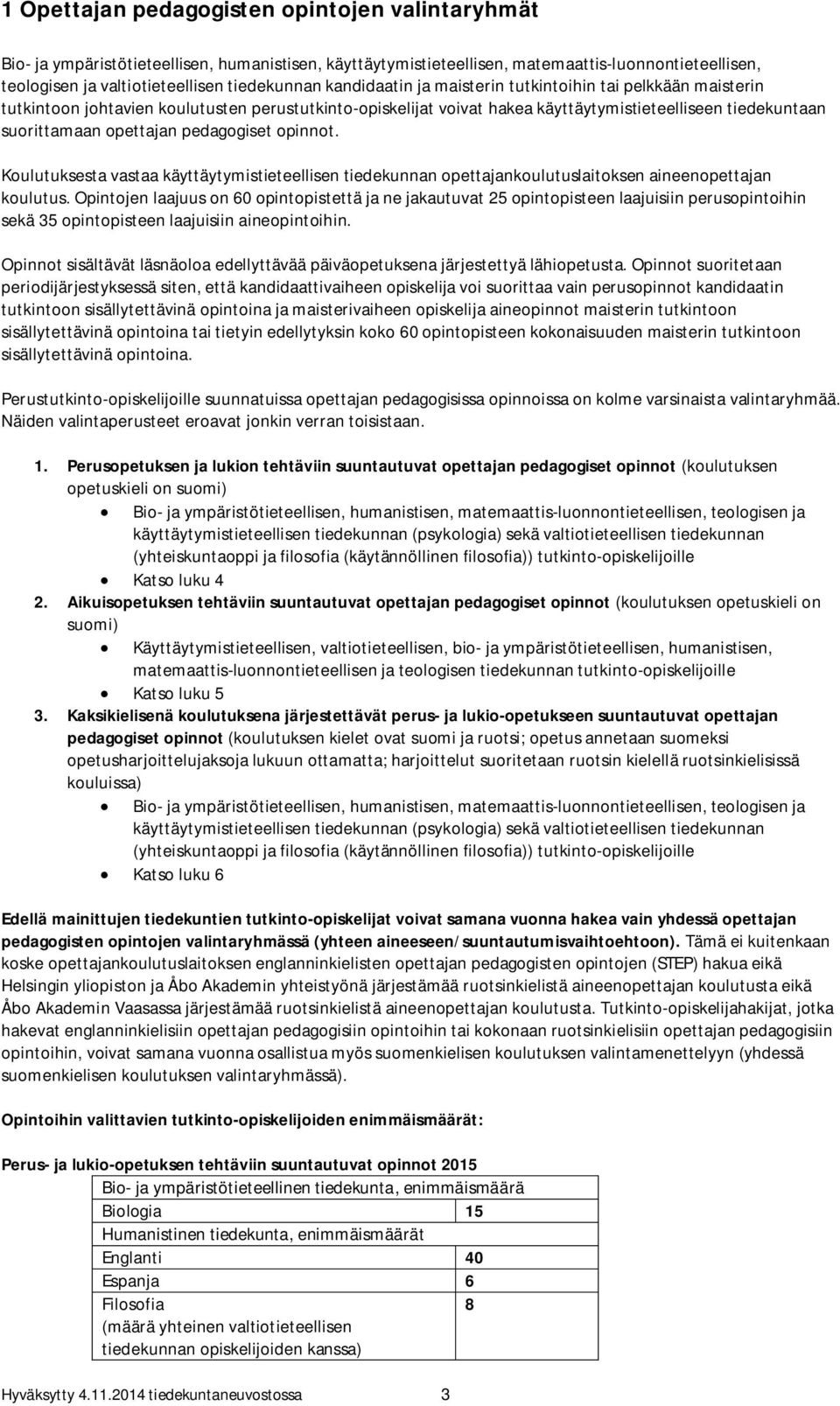 1 Opettajan pedagogisten opintojen valintaryhmät

Bio- ja ympäristötieteellisen, humanistisen, käyttäytymistieteellisen, matemaattis-luonnontieteellisen, teologisen ja valtiotieteellisen tiedekunnan kandidaatin ja maisterin tutkintoihin tai pelkkään maisterin tutkintoon johtavien koulutusten perustutkinto-opiskelijat voivat hakea käyttäytymistieteelliseen tiedekuntaan suorittamaan opettajan pedagogiset opinnot.

Koulutuksesta vastaa käyttäytymistieteellisen tiedekunnan opettajankoulutuslaitoksen aineenopettajan koulutus. Opintojen laajuus on 60 opintopistettä ja ne jakautuvat 25 opintopisteen laajuisiin perusopintoihin sekä 35 opintopisteen laajuisiin aineopintoihin.

Opinnot sisältävät läsnäoloa edellyttävää päiväopetuksena järjestettyä lähiopetusta. Opinnot suoritetaan periodijärjestyksessä siten, että kandidaattivaiheen opiskelija voi suorittaa vain perusopinnot kandidaatin tutkintoon sisällytettävinä opintoina ja maisterivaiheen opiskelija aineopinnot maisterin tutkintoon sisällytettävinä opintoina tai tietyin edellytyksin koko 60 opintopisteen kokonaisuuden maisterin tutkintoon sisällytettävinä opintoina.

Perustutkinto-opiskelijoille suunnatuissa opettajan pedagogisissa opinnoissa on kolme varsinaista valintaryhmää. Näiden valintaperusteet eroavat jonkin verran toisistaan.

1. Perusopetuksen ja lukion tehtäviin suuntautuvat opettajan pedagogiset opinnot (koulutuksen opetuskieli on suomi)
• Bio- ja ympäristötieteellisen, humanistisen, matemaattis-luonnontieteellisen, teologisen ja käyttäytymistieteellisen tiedekunnan (psykologia) sekä valtiotieteellisen tiedekunnan (yhteiskuntaoppi ja filosofia (käytännöllinen filosofia)) tutkinto-opiskelijoille
• Katso luku 4
2. Aikuisopetuksen tehtäviin suuntautuvat opettajan pedagogiset opinnot (koulutuksen opetuskieli on suomi)
• Käyttäytymistieteellisen, valtiotieteellisen, bio- ja ympäristötieteellisen, humanistisen, matemaattis-luonnontieteellisen ja teologisen tiedekunnan tutkinto-opiskelijoille
• Katso luku 5
3. Kaksikielisenä koulutuksena järjestettävät perus- ja lukio-opetukseen suuntautuvat opettajan pedagogiset opinnot (koulutuksen kielet ovat suomi ja ruotsi; opetus annetaan suomeksi opetusharjoittelujaksoja lukuun ottamatta; harjoittelut suoritetaan ruotsin kielellä ruotsinkielisissä kouluissa)
• Bio- ja ympäristötieteellisen, humanistisen, matemaattis-luonnontieteellisen, teologisen ja käyttäytymistieteellisen tiedekunnan (psykologia) sekä valtiotieteellisen tiedekunnan (yhteiskuntaoppi ja filosofia (käytännöllinen filosofia)) tutkinto-opiskelijoille
• Katso luku 6

Edellä mainittujen tiedekuntien tutkinto-opiskelijat voivat samana vuonna hakea vain yhdessä opettajan pedagogisten opintojen valintaryhmässä (yhteen aineeseen/suuntautumisvaihtoehtoon). Tämä ei kuitenkaan koske opettajankoulutuslaitoksen englanninkielisten opettajan pedagogisten opintojen (STEP) hakua eikä Helsingin yliopiston ja Åbo Akademin yhteistyönä järjestämää ruotsinkielistä aineenopettajan koulutusta eikä Åbo Akademin Vaasassa järjestämää ruotsinkielistä aineenopettajan koulutusta. Tutkinto-opiskelijahakijat, jotka hakevat englanninkielisiin opettajan pedagogisiin opintoihin tai kokonaan ruotsinkielisiin opettajan pedagogisiin opintoihin, voivat samana vuonna osallistua myös suomenkielisen koulutuksen valintamenettelyyn (yhdessä suomenkielisen koulutuksen valintaryhmässä).

Opintoihin valittavien tutkinto-opiskelijoiden enimmäismäärät:

Perus- ja lukio-opetuksen tehtäviin suuntautuvat opinnot 2015

| Bio- ja ympäristötieteellinen tiedekunta, enimmäismäärä | |
|---|---|
| Biologia | 15 |
| Humanistinen tiedekunta, enimmäismäärät | |
| Englanti | 40 |
| Espanja | 6 |
| Filosofia (määrä yhteinen valtiotieteellisen tiedekunnan opiskelijoiden kanssa) | 8 |

Hyväksytty 4.11.2014 tiedekuntaneuvostossa 3